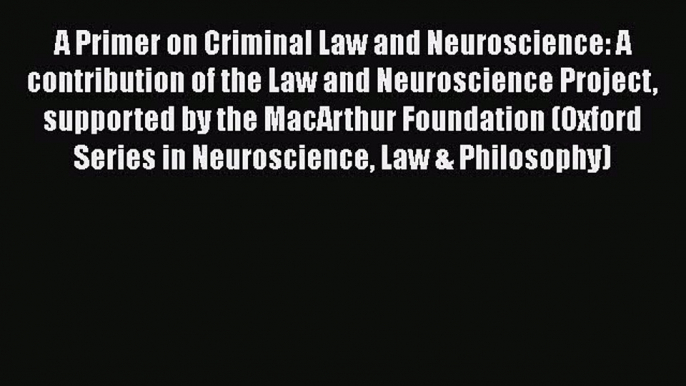 A Primer on Criminal Law and Neuroscience: A contribution of the Law and Neuroscience Project, supported by the MacArthur Foundation (Oxford Series in Neuroscience, Law & Philosophy)